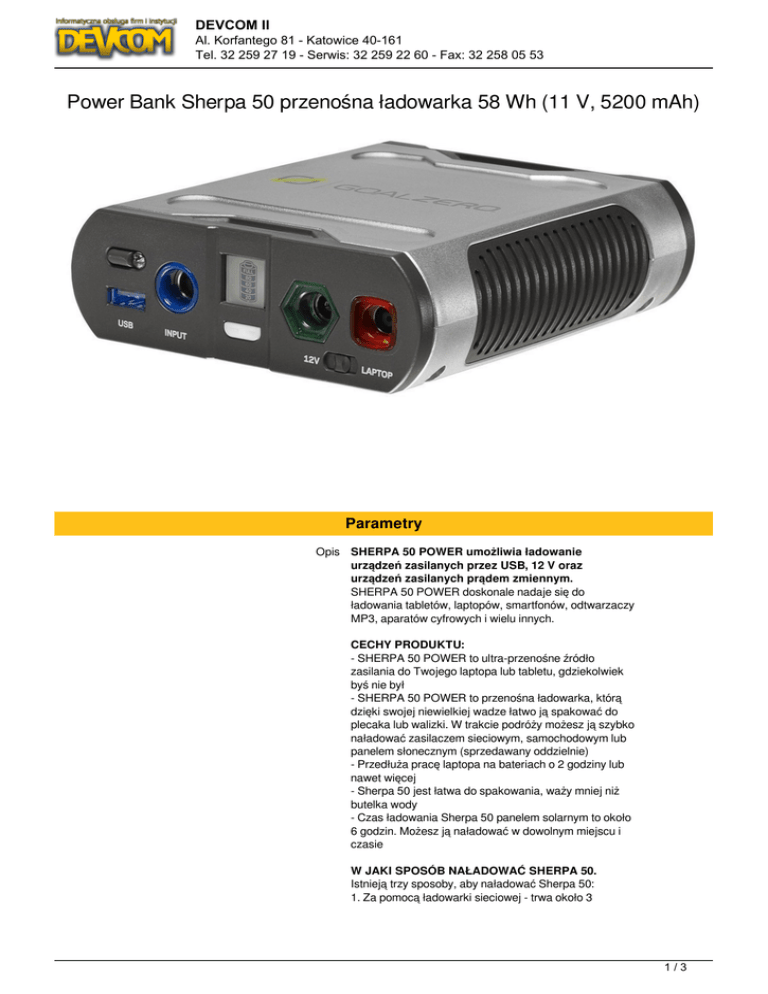 Informatyczna obsługa firm i instytucji
DEVCOM

DEVCOM II
Al. Korfantego 81 - Katowice 40-161
Tel. 32 259 27 19 - Serwis: 32 259 22 60 - Fax: 32 258 05 53

Power Bank Sherpa 50 przenośna ładowarka 58 Wh (11 V, 5200 mAh)

GOALZERO
USB
INPUT
12V
LAPTOP

Parametry

Opis SHERPA 50 POWER umożliwia ładowanie urządzeń zasilanych przez USB, 12 V oraz urządzeń zasilanych prądem zmiennym.
SHERPA 50 POWER doskonale nadaje się do ładowania tabletów, laptopów, smartfonów, odtwarzaczy MP3, aparatów cyfrowych i wielu innych.

CECHY PRODUKTU:
- SHERPA 50 POWER to ultra-przenośne źródło zasilania do Twojego laptopa lub tabletu, gdziekolwiek byś nie był
- SHERPA 50 POWER to przenośna ładowarka, którą dzięki swojej niewielkiej wadze łatwo ją spakować do plecaka lub walizki. W trakcie podróży możesz ją szybko naładować zasilaczem sieciowym, samochodowym lub panelem słonecznym (sprzedawany oddzielnie)
- Przedłuża pracę laptopa na bateriach o 2 godziny lub nawet więcej
- Sherpa 50 jest łatwa do spakowania, waży mniej niż butelka wody
- Czas ładowania Sherpa 50 panelem solarnym to około 6 godzin. Możesz ją naładować w dowolnym miejscu i czasie

W JAKI SPOSÓB NAŁADOWAĆ SHERPA 50.
Istnieją trzy sposoby, aby naładować Sherpa 50:
1. Za pomocą ładowarki sieciowej - trwa około 3

1 / 3